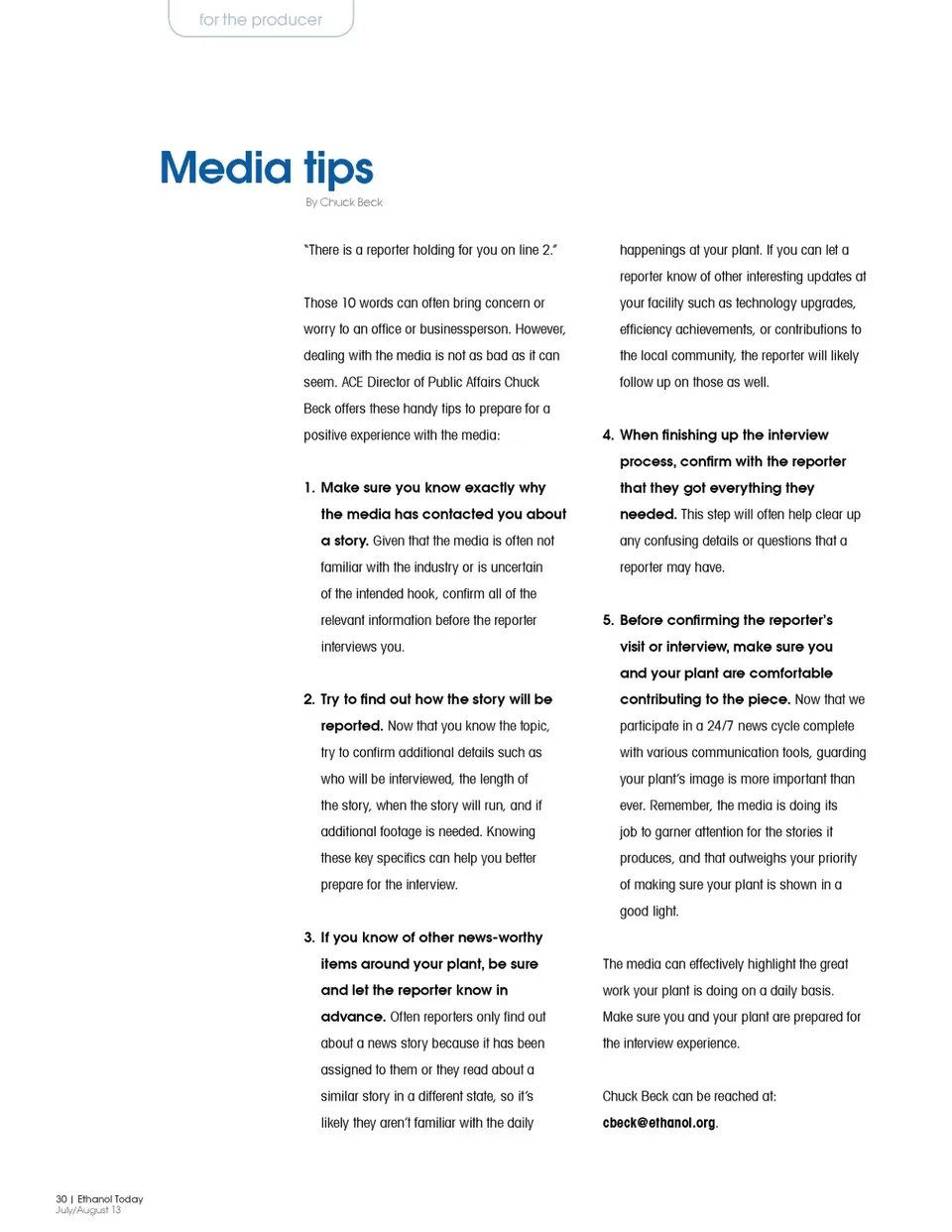 for the producer

Media tips

By Chuck Beck

"There is a reporter holding for you on line 2."

Those 10 words can often bring concern or worry to an office or businessperson. However, dealing with the media is not as bad as it can seem. ACE Director of Public Affairs Chuck Beck offers these handy tips to prepare for a positive experience with the media:

1. Make sure you know exactly why the media has contacted you about a story. Given that the media is often not familiar with the industry or is uncertain of the intended hook, confirm all of the relevant information before the reporter interviews you.

2. Try to find out how the story will be reported. Now that you know the topic, try to confirm additional details such as who will be interviewed, the length of the story, when the story will run, and if additional footage is needed. Knowing these key specifics can help you better prepare for the interview.

3. If you know of other news-worthy items around your plant, be sure and let the reporter know in advance. Often reporters only find out about a news story because it has been assigned to them or they read about a similar story in a different state, so it's likely they aren't familiar with the daily happenings at your plant. If you can let a reporter know of other interesting updates at your facility such as technology upgrades, efficiency achievements, or contributions to the local community, the reporter will likely follow up on those as well.

4. When finishing up the interview process, confirm with the reporter that they got everything they needed. This step will often help clear up any confusing details or questions that a reporter may have.

5. Before confirming the reporter's visit or interview, make sure you and your plant are comfortable contributing to the piece. Now that we participate in a 24/7 news cycle complete with various communication tools, guarding your plant's image is more important than ever. Remember, the media is doing its job to garner attention for the stories it produces, and that outweighs your priority of making sure your plant is shown in a good light.

The media can effectively highlight the great work your plant is doing on a daily basis. Make sure you and your plant are prepared for the interview experience.

Chuck Beck can be reached at: cbeck@ethanol.org.

30 | Ethanol Today
July/August 13